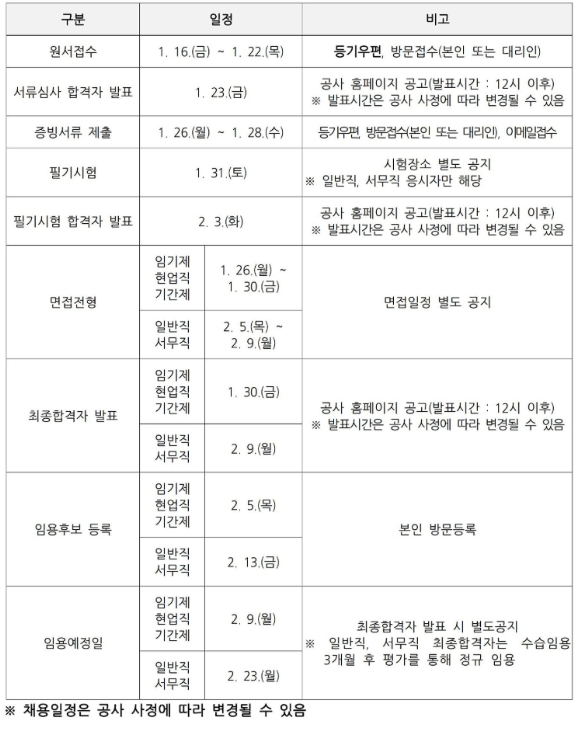 | 구분 | 일정 | | 비고 |
|---|---|---|---|
| 원서접수 | 1. 16.(금) ~ 1. 22.(목) | | 등기우편, 방문접수(본인 또는 대리인) |
| 서류심사 합격자 발표 | 1. 23.(금) | | 공사 홈페이지 공고(발표시간 : 12시 이후) ※ 발표시간은 공사 사정에 따라 변경될 수 있음 |
| 증빙서류 제출 | 1. 26.(월) ~ 1. 28.(수) | | 등기우편, 방문접수(본인 또는 대리인), 이메일접수 |
| 필기시험 | 1. 31.(토) | | 시험장소 별도 공지 ※ 일반직, 서무직 응시자만 해당 |
| 필기시험 합격자 발표 | 2. 3.(화) | | 공사 홈페이지 공고(발표시간 : 12시 이후) ※ 발표시간은 공사 사정에 따라 변경될 수 있음 |
| 면접전형 | 임기제 현업직 기간제 | 1. 26.(월) ~ 1. 30.(금) | 면접일정 별도 공지 |
| | 일반직 서무직 | 2. 5.(목) ~ 2. 9.(월) | |
| 최종합격자 발표 | 임기제 현업직 기간제 | 1. 30.(금) | 공사 홈페이지 공고(발표시간 : 12시 이후) ※ 발표시간은 공사 사정에 따라 변경될 수 있음 |
| | 일반직 서무직 | 2. 9.(월) | |
| 임용후보 등록 | 임기제 현업직 기간제 | 2. 5.(목) | 본인 방문등록 |
| | 일반직 서무직 | 2. 13.(금) | |
| 임용예정일 | 임기제 현업직 기간제 | 2. 9.(월) | 최종합격자 발표 시 별도공지 ※ 일반직, 서무직 최종합격자는 수습임용 3개월 후 평가를 통해 정규 임용 |
| | 일반직 서무직 | 2. 23.(월) | |

※ 채용일정은 공사 사정에 따라 변경될 수 있음